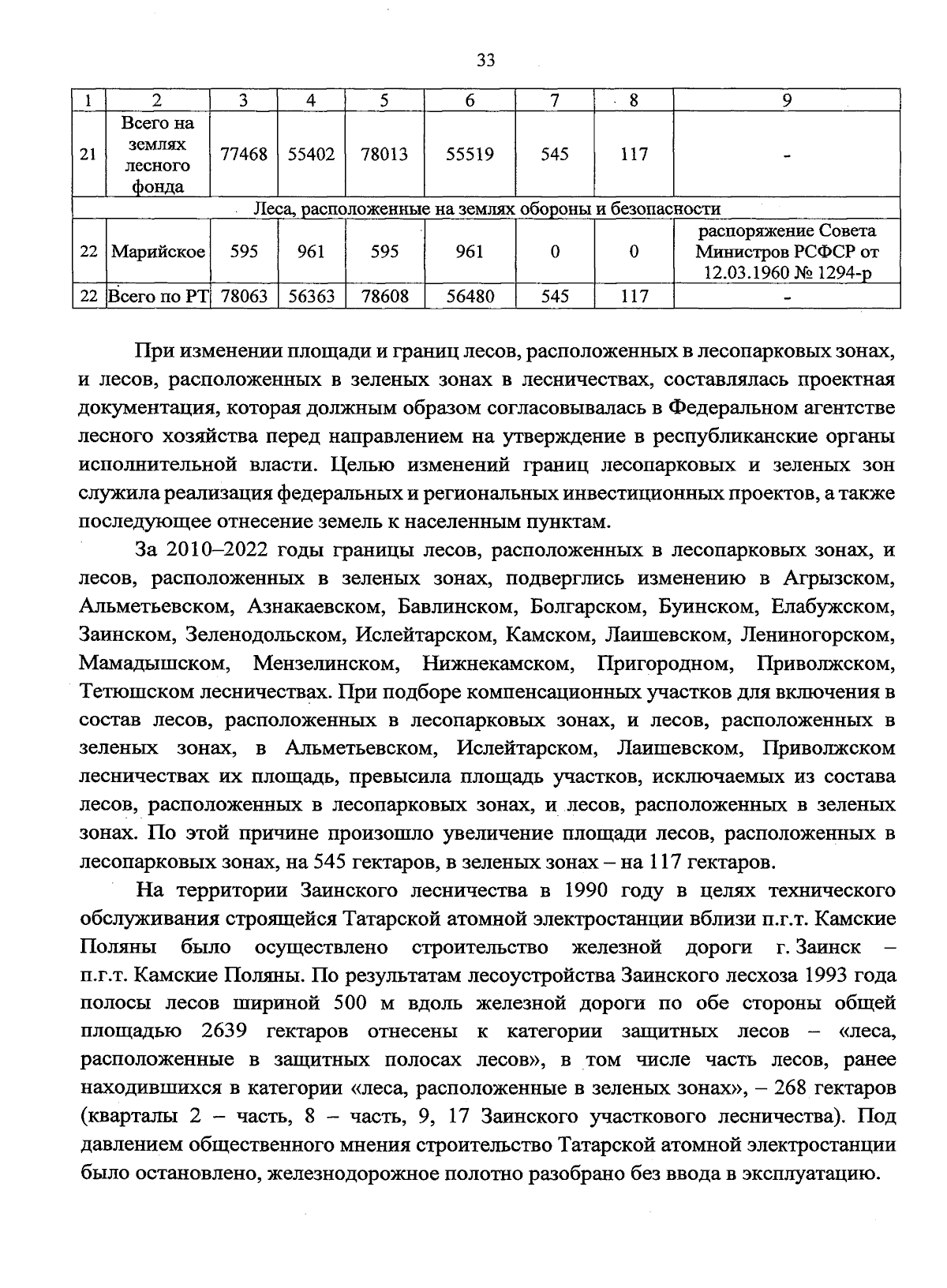 33

| 1 | 2 | 3 | 4 | 5 | 6 | 7 | 8 | 9 |
|---|---|---|---|---|---|---|---|---|
| 21 | Всего на землях лесного фонда | 77468 | 55402 | 78013 | 55519 | 545 | 117 | - |
| Леса, расположенные на землях обороны и безопасности | | | | | | | | |
| 22 | Марийское | 595 | 961 | 595 | 961 | 0 | 0 | распоряжение Совета Министров РСФСР от 12.03.1960 № 1294-р |
| 22 | Всего по РТ | 78063 | 56363 | 78608 | 56480 | 545 | 117 | - |

При изменении площади и границ лесов, расположенных в лесопарковых зонах, и лесов, расположенных в зеленых зонах в лесничествах, составлялась проектная документация, которая должным образом согласовывалась в Федеральном агентстве лесного хозяйства перед направлением на утверждение в республиканские органы исполнительной власти. Целью изменений границ лесопарковых и зеленых зон служила реализация федеральных и региональных инвестиционных проектов, а также последующее отнесение земель к населенным пунктам.

За 2010–2022 годы границы лесов, расположенных в лесопарковых зонах, и лесов, расположенных в зеленых зонах, подверглись изменению в Агрызском, Альметьевском, Азнакаевском, Бавлинском, Болгарском, Буинском, Елабужском, Заинском, Зеленодольском, Ислейтарском, Камском, Лаишевском, Лениногорском, Мамадышском, Мензелинском, Нижнекамском, Пригородном, Приволжском, Тетюшском лесничествах. При подборе компенсационных участков для включения в состав лесов, расположенных в лесопарковых зонах, и лесов, расположенных в зеленых зонах, в Альметьевском, Ислейтарском, Лаишевском, Приволжском лесничествах их площадь, превысила площадь участков, исключаемых из состава лесов, расположенных в лесопарковых зонах, и лесов, расположенных в зеленых зонах. По этой причине произошло увеличение площади лесов, расположенных в лесопарковых зонах, на 545 гектаров, в зеленых зонах – на 117 гектаров.

На территории Заинского лесничества в 1990 году в целях технического обслуживания строящейся Татарской атомной электростанции вблизи п.г.т. Камские Поляны было осуществлено строительство железной дороги г. Заинск – п.г.т. Камские Поляны. По результатам лесоустройства Заинского лесхоза 1993 года полосы лесов шириной 500 м вдоль железной дороги по обе стороны общей площадью 2639 гектаров отнесены к категории защитных лесов – «леса, расположенные в защитных полосах лесов», в том числе часть лесов, ранее находившихся в категории «леса, расположенные в зеленых зонах», – 268 гектаров (кварталы 2 – часть, 8 – часть, 9, 17 Заинского участкового лесничества). Под давлением общественного мнения строительство Татарской атомной электростанции было остановлено, железнодорожное полотно разобрано без ввода в эксплуатацию.